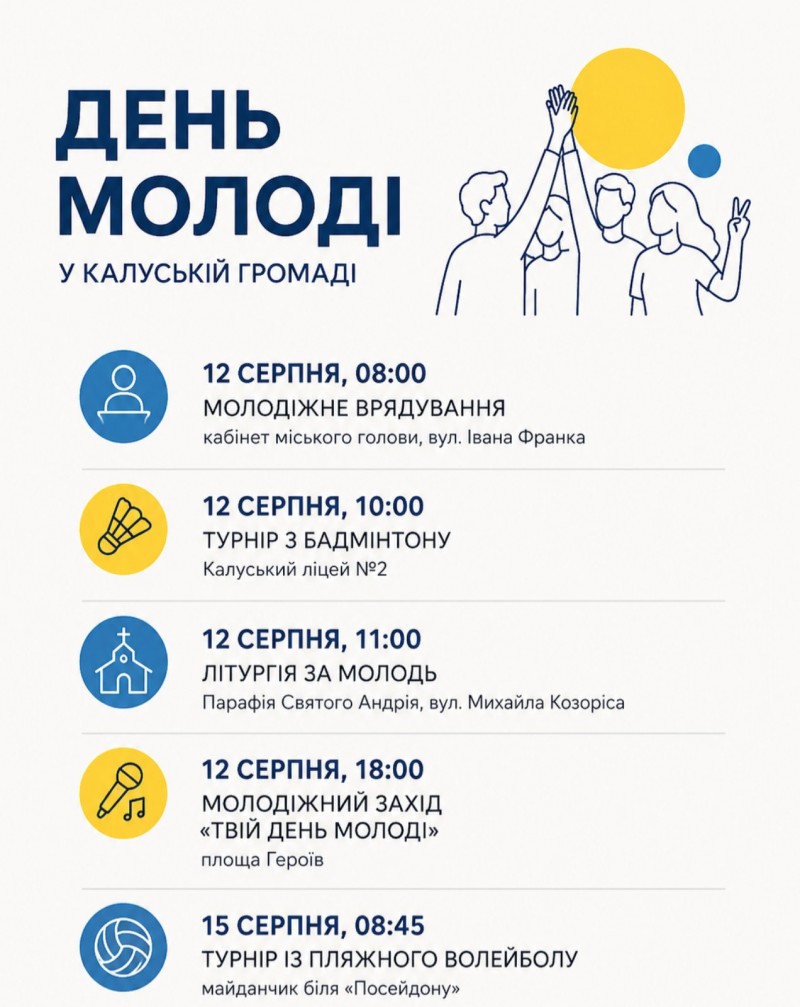 ДЕНЬ МОЛОДІ

У КАЛУСЬКІЙ ГРОМАДІ

12 СЕРПНЯ, 08:00
МОЛОДІЖНЕ ВРЯДУВАННЯ
кабінет міського голови, вул. Івана Франка

12 СЕРПНЯ, 10:00
ТУРНІР З БАДМІНТОНУ
Калуський ліцей №2

12 СЕРПНЯ, 11:00
ЛІТУРГІЯ ЗА МОЛОДЬ
Парафія Святого Андрія, вул. Михайла Козоріса

12 СЕРПНЯ, 18:00
МОЛОДІЖНИЙ ЗАХІД
«ТВІЙ ДЕНЬ МОЛОДІ»
площа Героїв

15 СЕРПНЯ, 08:45
ТУРНІР ІЗ ПЛЯЖНОГО ВОЛЕЙБОЛУ
майданчик біля «Посейдону»